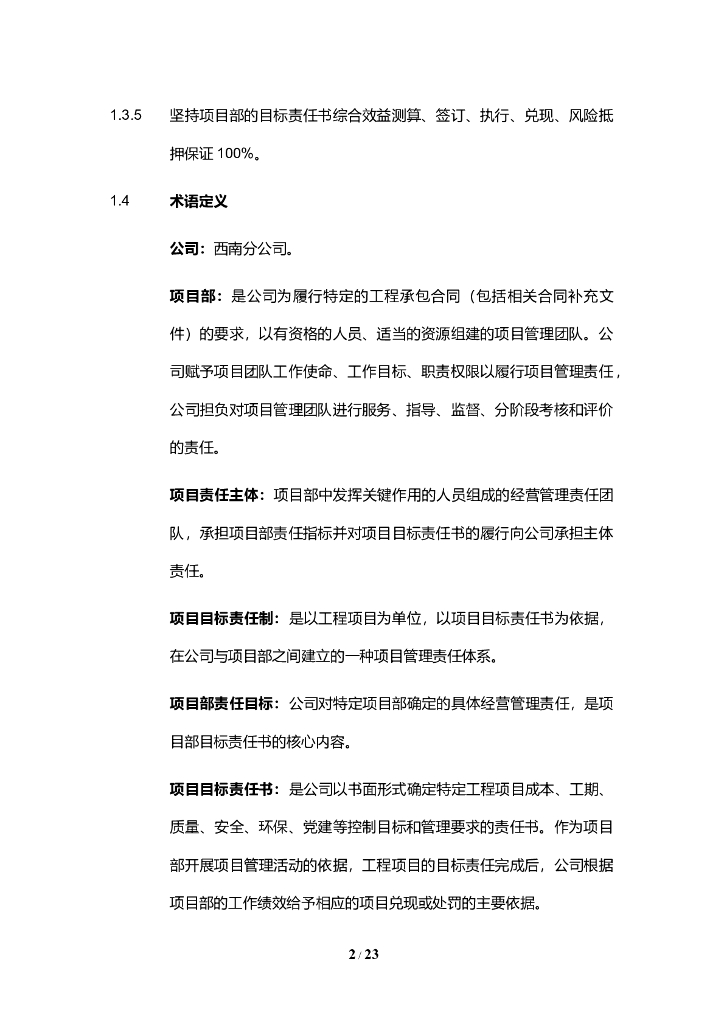 1.3.5 坚持项目部的目标责任书综合效益测算、签订、执行、兑现、风险抵押保证 100%。

1.4 术语定义

公司：西南分公司。

项目部：是公司为履行特定的工程承包合同（包括相关合同补充文件）的要求，以有资格的人员、适当的资源组建的项目管理团队。公司赋予项目团队工作使命、工作目标、职责权限以履行项目管理责任，公司担负对项目管理团队进行服务、指导、监督、分阶段考核和评价的责任。

项目责任主体：项目部中发挥关键作用的人员组成的经营管理责任团队，承担项目部责任指标并对项目目标责任书的履行向公司承担主体责任。

项目目标责任制：是以工程项目为单位，以项目目标责任书为依据，在公司与项目部之间建立的一种项目管理责任体系。

项目部责任目标：公司对特定项目部确定的具体经营管理责任，是项目部目标责任书的核心内容。

项目目标责任书：是公司以书面形式确定特定工程项目成本、工期、质量、安全、环保、党建等控制目标和管理要求的责任书。作为项目部开展项目管理活动的依据，工程项目的目标责任完成后，公司根据项目部的工作绩效给予相应的项目兑现或处罚的主要依据。

2 / 23